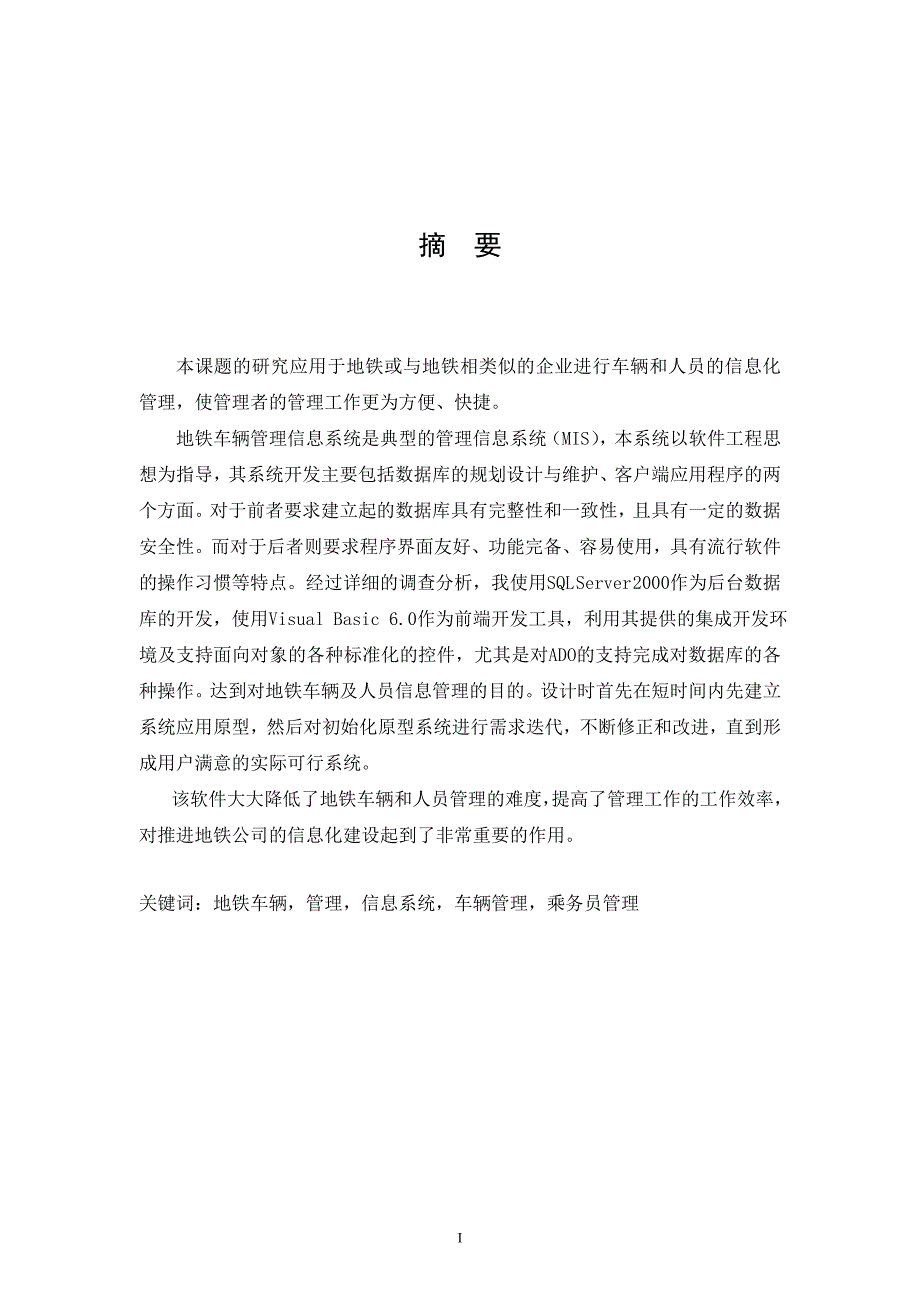 摘 要

本课题的研究应用于地铁或与地铁相类似的企业进行车辆和人员的信息化管理，使管理者的管理工作更为方便、快捷。

地铁车辆管理信息系统是典型的管理信息系统（MIS），本系统以软件工程思想为指导，其系统开发主要包括数据库的规划设计与维护、客户端应用程序的两个方面。对于前者要求建立起的数据库具有完整性和一致性，且具有一定的数据安全性。而对于后者则要求程序界面友好、功能完备、容易使用，具有流行软件的操作习惯等特点。经过详细的调查分析，我使用SQLServer2000作为后台数据库的开发，使用Visual Basic 6.0作为前端开发工具，利用其提供的集成开发环境及支持面向对象的各种标准化的控件，尤其是对ADO的支持完成对数据库的各种操作。达到对地铁车辆及人员信息管理的目的。设计时首先在短时间内先建立系统应用原型，然后对初始化原型系统进行需求迭代，不断修正和改进，直到形成用户满意的实际可行系统。

该软件大大降低了地铁车辆和人员管理的难度，提高了管理工作的工作效率，对推进地铁公司的信息化建设起到了非常重要的作用。

关键词：地铁车辆，管理，信息系统，车辆管理，乘务员管理

I